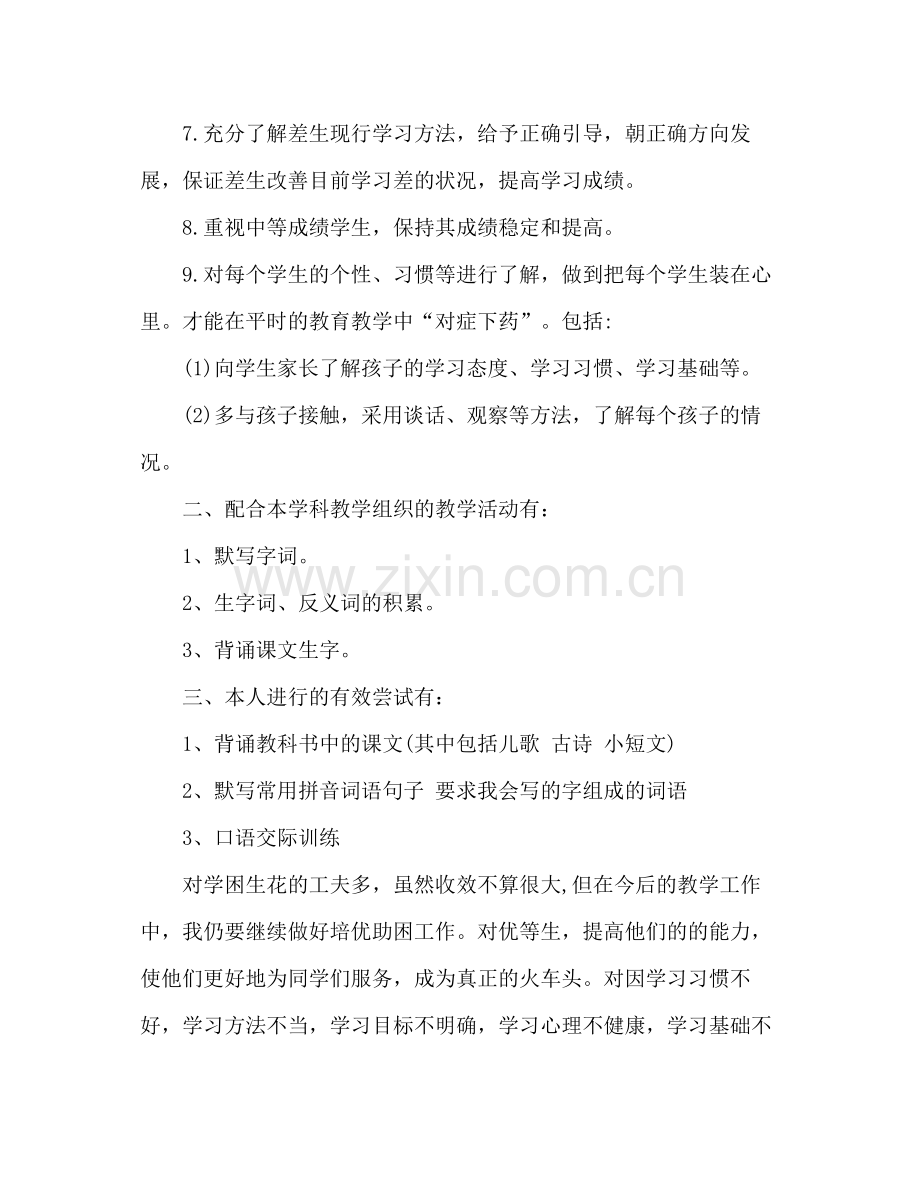 7.充分了解差生现行学习方法，给予正确引导，朝正确方向发展，保证差生改善目前学习差的状况，提高学习成绩。

8.重视中等成绩学生，保持其成绩稳定和提高。

9.对每个学生的个性、习惯等进行了解，做到把每个学生装在心里。才能在平时的教育教学中“对症下药”。包括:

(1)向学生家长了解孩子的学习态度、学习习惯、学习基础等。

(2)多与孩子接触，采用谈话、观察等方法，了解每个孩子的情况。

二、配合本学科教学组织的教学活动有：

1、默写字词。

2、生字词、反义词的积累。

3、背诵课文生字。

三、本人进行的有效尝试有：

1、背诵教科书中的课文(其中包括儿歌 古诗 小短文)

2、默写常用拼音词语句子 要求我会写的字组成的词语

3、口语交际训练

对学困生花的工夫多，虽然收效不算很大,但在今后的教学工作中，我仍要继续做好培优助困工作。对优等生，提高他们的的能力，使他们更好地为同学们服务，成为真正的火车头。对因学习习惯不好，学习方法不当，学习目标不明确，学习心理不健康，学习基础不

www.zixin.com.cn